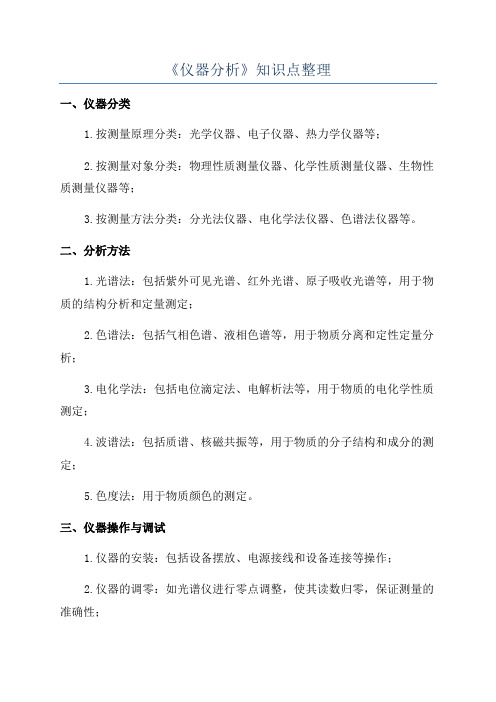 《仪器分析》知识点整理

一、仪器分类

1.按测量原理分类：光学仪器、电子仪器、热力学仪器等；

2.按测量对象分类：物理性质测量仪器、化学性质测量仪器、生物性质测量仪器等；

3.按测量方法分类：分光法仪器、电化学法仪器、色谱法仪器等。

二、分析方法

1.光谱法：包括紫外可见光谱、红外光谱、原子吸收光谱等，用于物质的结构分析和定量测定；

2.色谱法：包括气相色谱、液相色谱等，用于物质分离和定性定量分析；

3.电化学法：包括电位滴定法、电解析法等，用于物质的电化学性质测定；

4.波谱法：包括质谱、核磁共振等，用于物质的分子结构和成分的测定；

5.色度法：用于物质颜色的测定。

三、仪器操作与调试

1.仪器的安装：包括设备摆放、电源接线和设备连接等操作；

2.仪器的调零：如光谱仪进行零点调整，使其读数归零，保证测量的准确性；